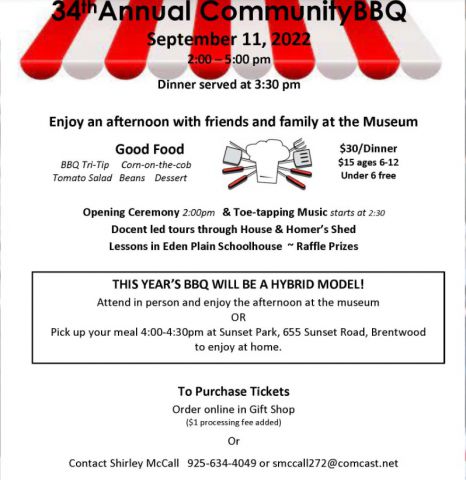 34th Annual CommunityBBQ
September 11, 2022
2:00 – 5:00 pm
Dinner served at 3:30 pm

Enjoy an afternoon with friends and family at the Museum

Good Food
BBQ Tri-Tip Corn-on-the-cob
Tomato Salad Beans Dessert

$30/Dinner
$15 ages 6-12
Under 6 free

Opening Ceremony 2:00pm & Toe-tapping Music starts at 2:30
Docent led tours through House & Homer's Shed
Lessons in Eden Plain Schoolhouse ~ Raffle Prizes

THIS YEAR'S BBQ WILL BE A HYBRID MODEL!
Attend in person and enjoy the afternoon at the museum
OR
Pick up your meal 4:00-4:30pm at Sunset Park, 655 Sunset Road, Brentwood to enjoy at home.

To Purchase Tickets
Order online in Gift Shop
($1 processing fee added)
Or
Contact Shirley McCall 925-634-4049 or smccall272@comcast.net